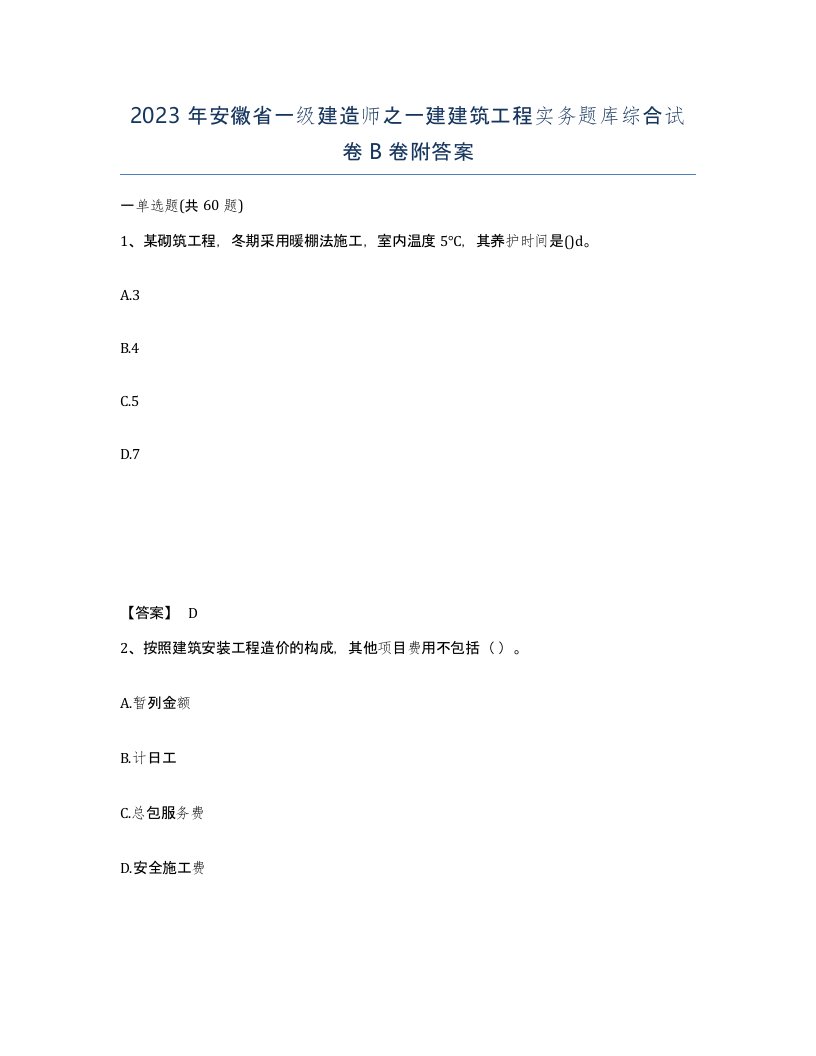 2023 年安徽省一级建造师之一建建筑工程实务题库综合试卷 B 卷附答案

一单选题(共 60 题)

1、某砌筑工程，冬期采用暖棚法施工，室内温度 5℃，其养护时间是()d。

A.3

B.4

C.5

D.7

【答案】 D

2、按照建筑安装工程造价的构成，其他项目费用不包括（）。

A.暂列金额

B.计日工

C.总包服务费

D.安全施工费